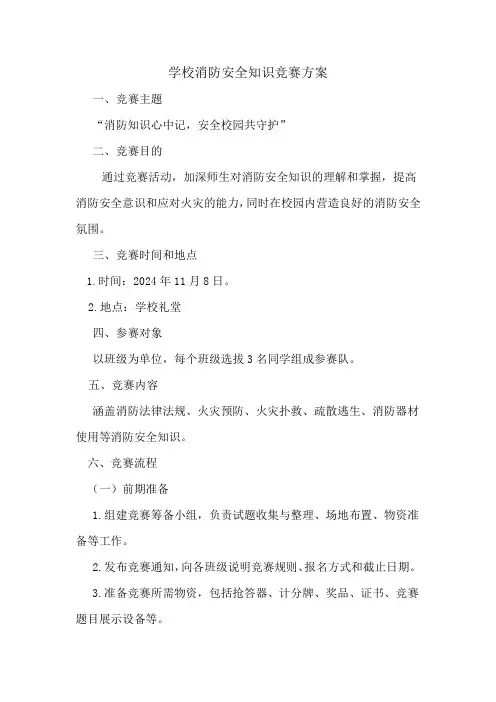 学校消防安全知识竞赛方案

一、竞赛主题

“消防知识心中记，安全校园共守护”

二、竞赛目的

通过竞赛活动，加深师生对消防安全知识的理解和掌握，提高消防安全意识和应对火灾的能力，同时在校园内营造良好的消防安全氛围。

三、竞赛时间和地点

1.时间：2024年11月8日。

2.地点：学校礼堂

四、参赛对象

以班级为单位，每个班级选拔3名同学组成参赛队。

五、竞赛内容

涵盖消防法律法规、火灾预防、火灾扑救、疏散逃生、消防器材使用等消防安全知识。

六、竞赛流程

（一）前期准备

1.组建竞赛筹备小组，负责试题收集与整理、场地布置、物资准备等工作。

2.发布竞赛通知，向各班级说明竞赛规则、报名方式和截止日期。

3.准备竞赛所需物资，包括抢答器、计分牌、奖品、证书、竞赛题目展示设备等。